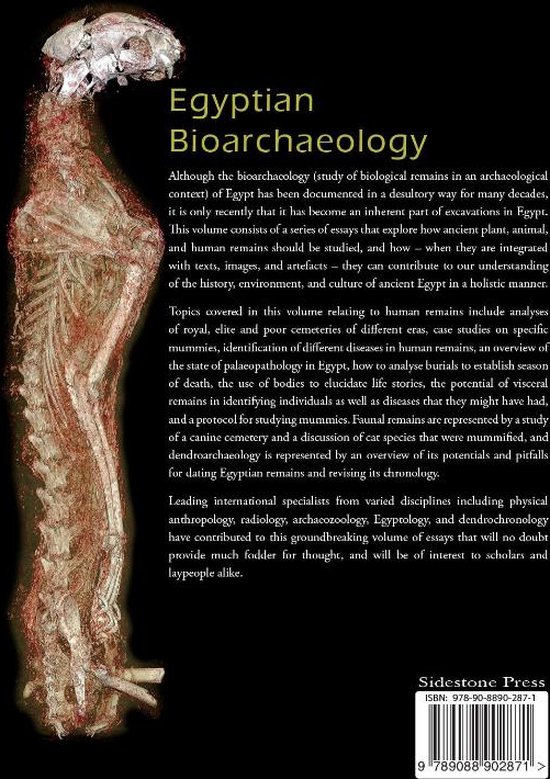 Egyptian Bioarchaeology

Although the bioarchaeology (study of biological remains in an archaeological context) of Egypt has been documented in a desultory way for many decades, it is only recently that it has become an inherent part of excavations in Egypt. This volume consists of a series of essays that explore how ancient plant, animal, and human remains should be studied, and how – when they are integrated with texts, images, and artefacts – they can contribute to our understanding of the history, environment, and culture of ancient Egypt in a holistic manner.

Topics covered in this volume relating to human remains include analyses of royal, elite and poor cemeteries of different eras, case studies on specific mummies, identification of different diseases in human remains, an overview of the state of palaeopathology in Egypt, how to analyse burials to establish season of death, the use of bodies to elucidate life stories, the potential of visceral remains in identifying individuals as well as diseases that they might have had, and a protocol for studying mummies. Faunal remains are represented by a study of a canine cemetery and a discussion of cat species that were mummified, and dendroarchaeology is represented by an overview of its potentials and pitfalls for dating Egyptian remains and revising its chronology.

Leading international specialists from varied disciplines including physical anthropology, radiology, archaeozoology, Egyptology, and dendrochronology have contributed to this groundbreaking volume of essays that will no doubt provide much fodder for thought, and will be of interest to scholars and laypeople alike.

Sidestone Press

ISBN: 978-90-8890-287-1

9 789088 902871 >